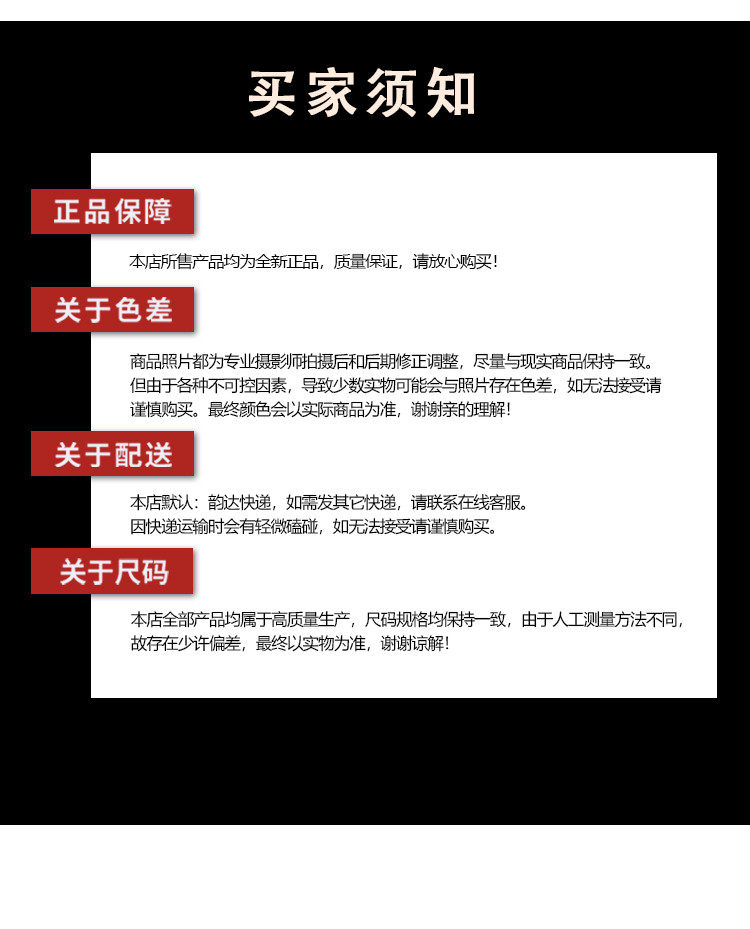 买家须知

正品保障

本店所售产品均为全新正品，质量保证，请放心购买！

关于色差

商品照片都为专业摄影师拍摄后和后期修正调整，尽量与现实商品保持一致。但由于各种不可控因素，导致少数实物可能会与照片存在色差，如无法接受请谨慎购买。最终颜色会以实际商品为准，谢谢亲的理解！

关于配送

本店默认：韵达快递，如需发其它快递，请联系在线客服。
因快递运输时会有轻微磕碰，如无法接受请谨慎购买。

关于尺码

本店全部产品均属于高质量生产，尺码规格均保持一致，由于人工测量方法不同，故存在少许偏差，最终以实物为准，谢谢谅解！